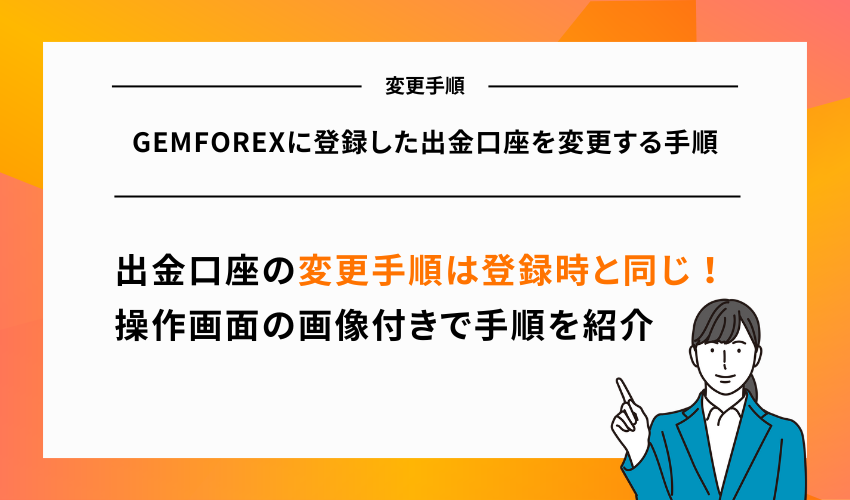 変更手順

GEMFOREXに登録した出金口座を変更する手順

出金口座の変更手順は登録時と同じ！
操作画面の画像付きで手順を紹介